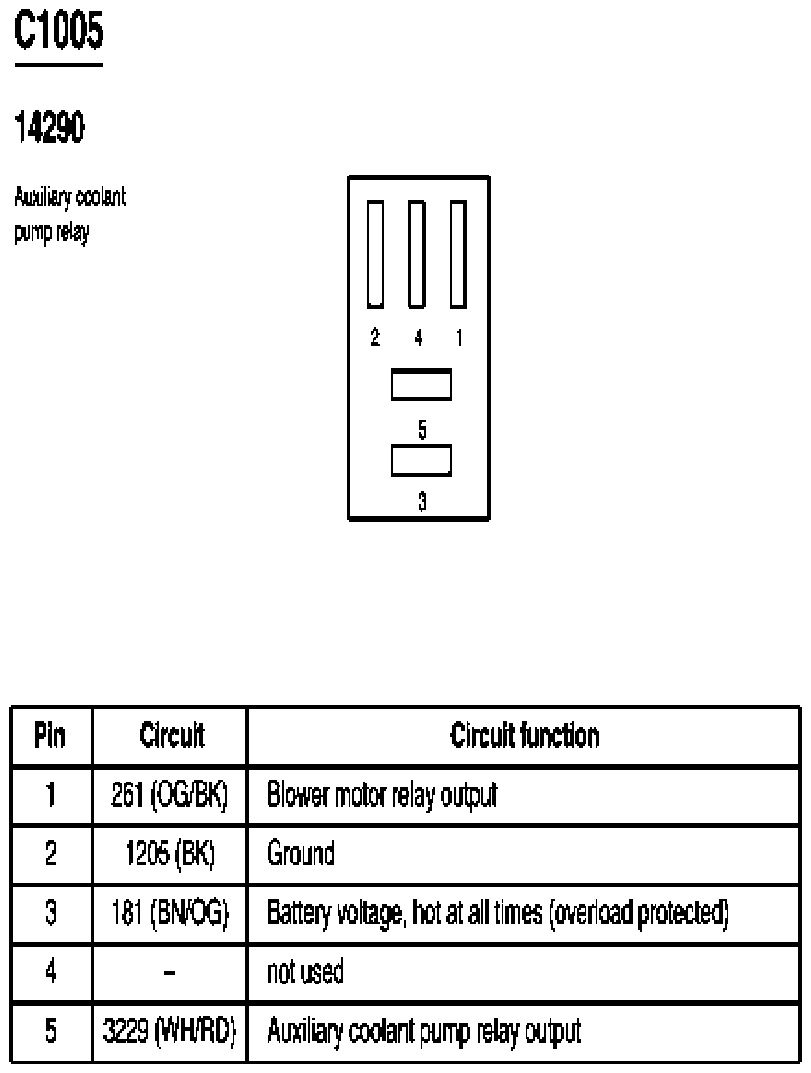 C1005

14290

Auxiliary coolant pump relay

2 4 1

5

3

| Pin | Circuit | Circuit function |
|---|---|---|
| 1 | 261 (OG/BK) | Blower motor relay output |
| 2 | 1205 (BK) | Ground |
| 3 | 181 (BN/OG) | Battery voltage, hot at all times (overload protected) |
| 4 | – | not used |
| 5 | 3229 (WH/RD) | Auxiliary coolant pump relay output |